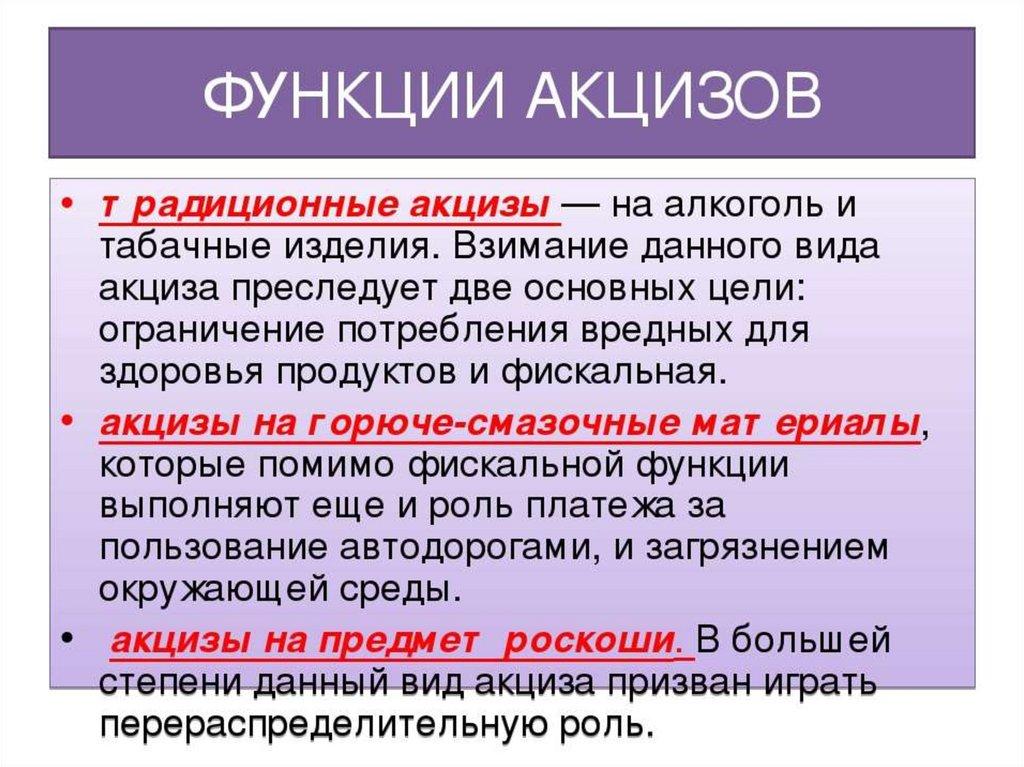 ФУНКЦИИ АКЦИЗОВ

• т радиционные акцизы — на алкоголь и табачные изделия. Взимание данного вида акциза преследует две основных цели: ограничение потребления вредных для здоровья продуктов и фискальная.

• акцизы на горюче-смазочные мат ериалы, которые помимо фискальной функции выполняют еще и роль платежа за пользование автодорогами, и загрязнением окружающей среды.

• акцизы на предмет роскоши. В большей степени данный вид акциза призван играть перераспределительную роль.